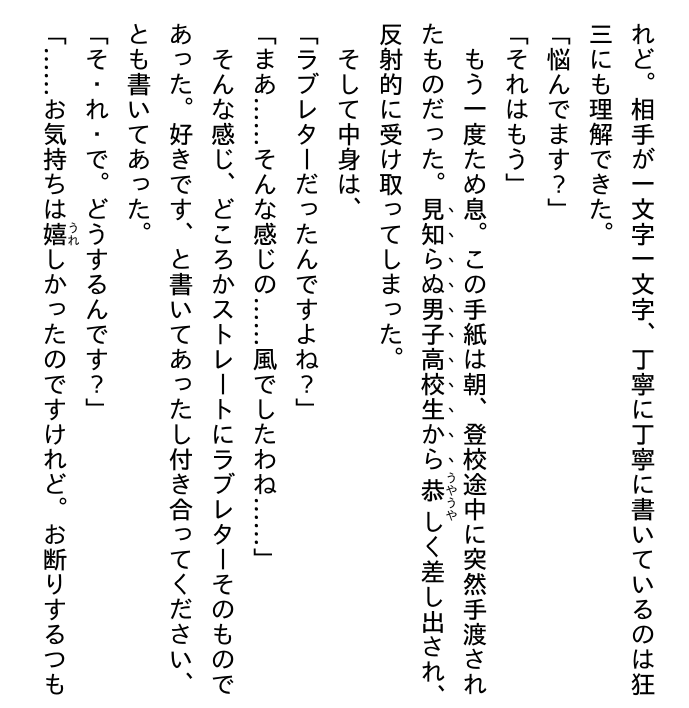 れど。相手が一文字一文字、丁寧に丁寧に書いているのは狂三にも理解できた。

「悩んでます？」

「それはもう」

もう一度ため息。この手紙は朝、登校途中に突然手渡されたものだった。見知らぬ男子高校生から恭しく差し出され、反射的に受け取ってしまった。

そして中身は、

「ラブレターだったんですよね？」

「まあ……そんな感じの……風でしたわね……」

そんな感じ、どころかストレートにラブレターそのものであった。好きです、と書いてあったし付き合ってください、とも書いてあった。

「そ・れ・で。どうするんです？」

「……お気持ちは嬉しかったのですけれど。お断りするつも